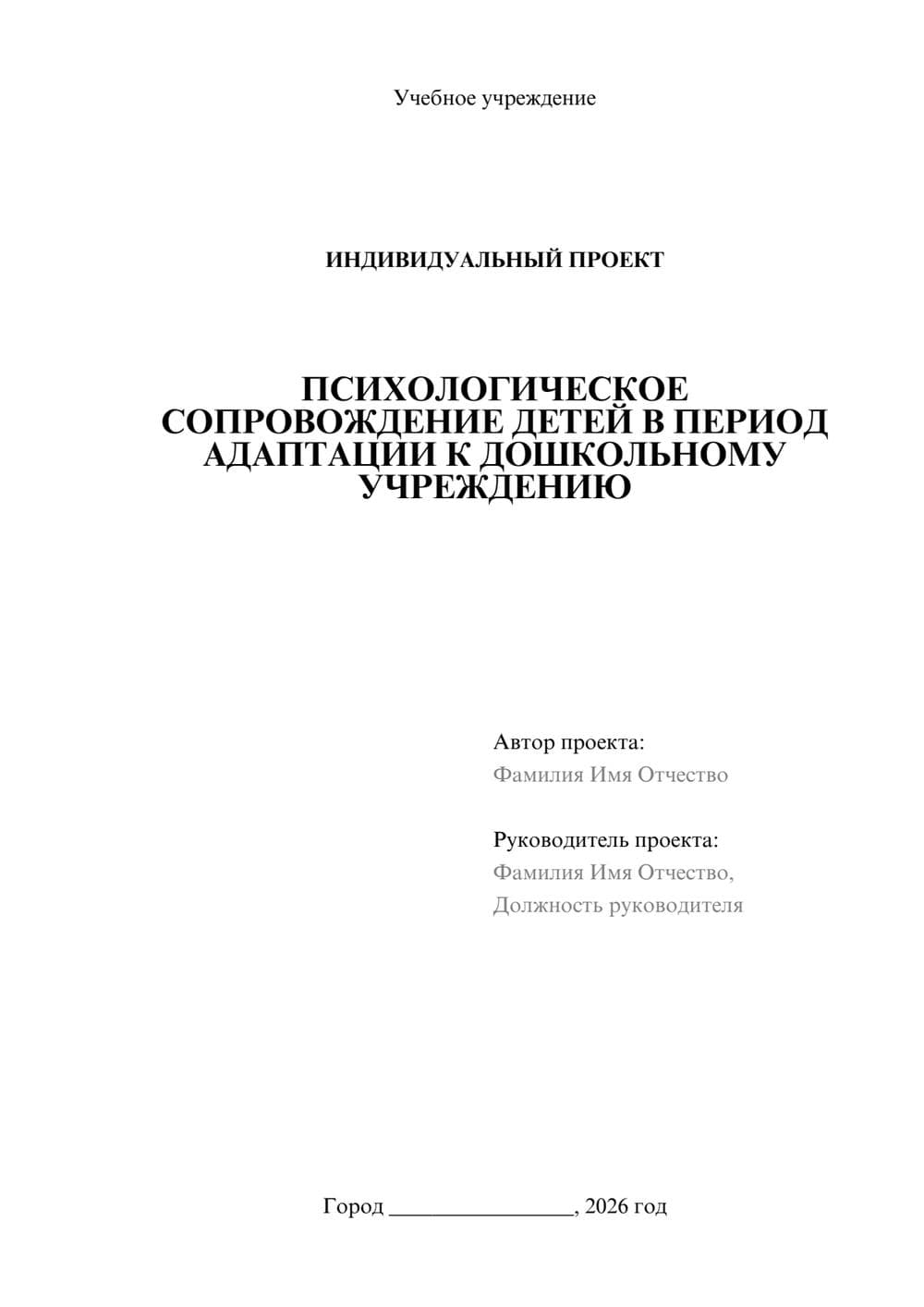 Учебное учреждение

ИНДИВИДУАЛЬНЫЙ ПРОЕКТ

ПСИХОЛОГИЧЕСКОЕ СОПРОВОЖДЕНИЕ ДЕТЕЙ В ПЕРИОД АДАПТАЦИИ К ДОШКОЛЬНОМУ УЧРЕЖДЕНИЮ

Автор проекта:
Фамилия Имя Отчество

Руководитель проекта:
Фамилия Имя Отчество,
Должность руководителя

Город ________________, 2026 год